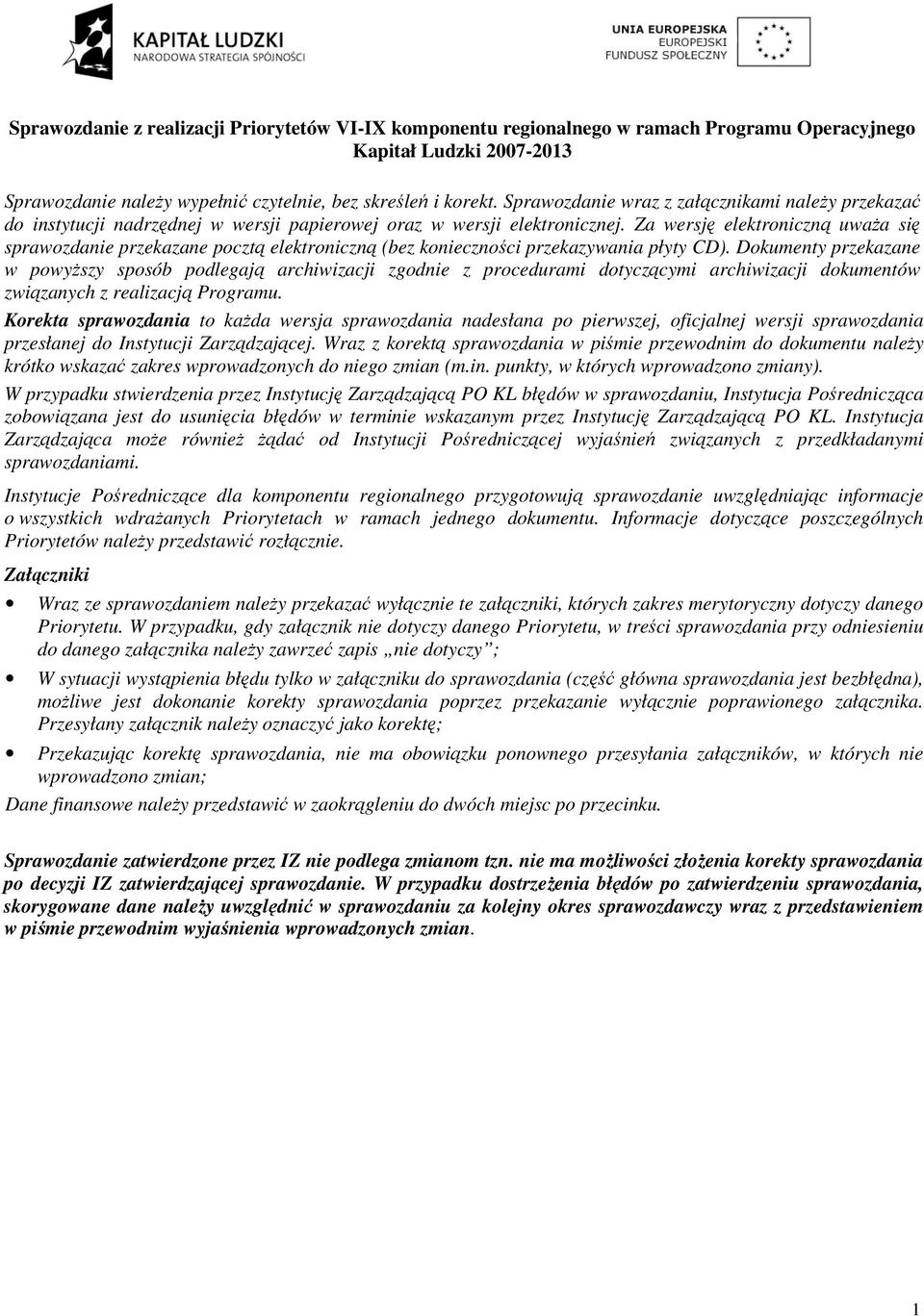 KAPITAŁ LUDZKI
NARODOWA STRATEGIA SPÓJNOŚCI

UNIA EUROPEJSKA
EUROPEJSKI
FUNDUSZ SPOŁECZNY

Sprawozdanie z realizacji Priorytetów VI-IX komponentu regionalnego w ramach Programu Operacyjnego Kapitał Ludzki 2007-2013

Sprawozdanie należy wypełnić czytelnie, bez skreśleń i korekt. Sprawozdanie wraz z załącznikami należy przekazać do instytucji nadrzędnej w wersji papierowej oraz w wersji elektronicznej. Za wersję elektroniczną uważa się sprawozdanie przekazane pocztą elektroniczną (bez konieczności przekazywania płyty CD). Dokumenty przekazane w powyższy sposób podlegają archiwizacji zgodnie z procedurami dotyczącymi archiwizacji dokumentów związanych z realizacją Programu.

Korekta sprawozdania to każda wersja sprawozdania nadesłana po pierwszej, oficjalnej wersji sprawozdania przesłanej do Instytucji Zarządzającej. Wraz z korektą sprawozdania w piśmie przewodnim do dokumentu należy krótko wskazać zakres wprowadzonych do niego zmian (m.in. punkty, w których wprowadzono zmiany).

W przypadku stwierdzenia przez Instytucję Zarządzającą PO KL błędów w sprawozdaniu, Instytucja Pośrednicząca zobowiązana jest do usunięcia błędów w terminie wskazanym przez Instytucję Zarządzającą PO KL. Instytucja Zarządzająca może również żądać od Instytucji Pośredniczącej wyjaśnień związanych z przedkładanymi sprawozdaniami.

Instytucje Pośredniczące dla komponentu regionalnego przygotowują sprawozdanie uwzględniając informacje o wszystkich wdrażanych Priorytetach w ramach jednego dokumentu. Informacje dotyczące poszczególnych Priorytetów należy przedstawić rozłącznie.

Załączniki

• Wraz ze sprawozdaniem należy przekazać wyłącznie te załączniki, których zakres merytoryczny dotyczy danego Priorytetu. W przypadku, gdy załącznik nie dotyczy danego Priorytetu, w treści sprawozdania przy odniesieniu do danego załącznika należy zawrzeć zapis „nie dotyczy”;

• W sytuacji wystąpienia błędu tylko w załączniku do sprawozdania (część główna sprawozdania jest bezbłędna), możliwe jest dokonanie korekty sprawozdania poprzez przekazanie wyłącznie poprawionego załącznika. Przesyłany załącznik należy oznaczyć jako korektę;

• Przekazując korektę sprawozdania, nie ma obowiązku ponownego przesyłania załączników, w których nie wprowadzono zmian;

Dane finansowe należy przedstawić w zaokrągleniu do dwóch miejsc po przecinku.

Sprawozdanie zatwierdzone przez IZ nie podlega zmianom tzn. nie ma możliwości złożenia korekty sprawozdania po decyzji IZ zatwierdzającej sprawozdanie. W przypadku dostrzeżenia błędów po zatwierdzeniu sprawozdania, skorygowane dane należy uwzględnić w sprawozdaniu za kolejny okres sprawozdawczy wraz z przedstawieniem w piśmie przewodnim wyjaśnienia wprowadzonych zmian.

1